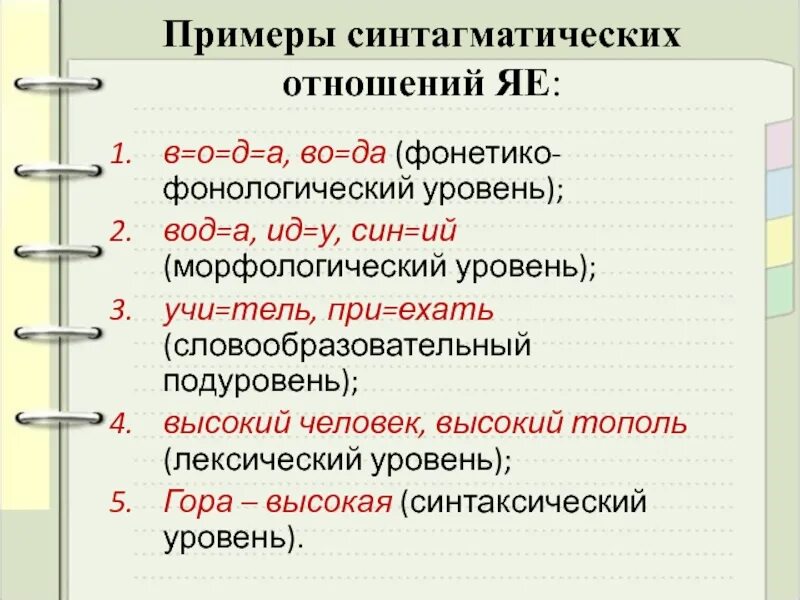 Примеры синтагматических отношений ЯЕ:

1. в=о=д=а, во=да (фонетико-фонологический уровень);
2. вод=а, ид=у, син=ий (морфологический уровень);
3. учи=тель, при=ехать (словообразовательный подуровень);
4. высокий человек, высокий тополь (лексический уровень);
5. Гора – высокая (синтаксический уровень).